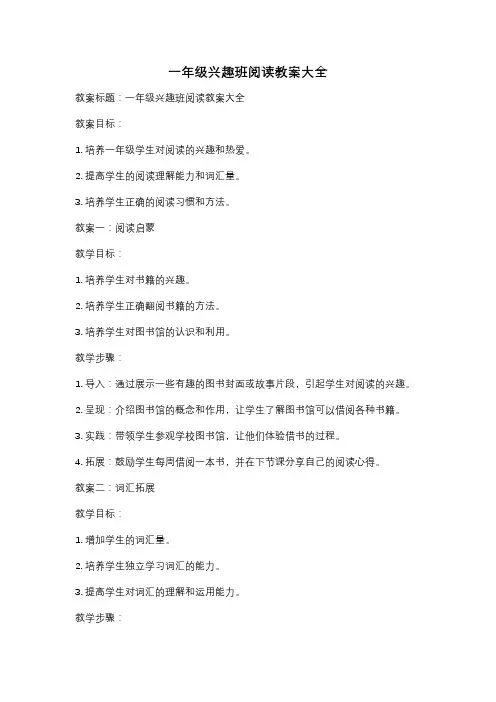 一年级兴趣班阅读教案大全

教案标题：一年级兴趣班阅读教案大全

教案目标：

1. 培养一年级学生对阅读的兴趣和热爱。

2. 提高学生的阅读理解能力和词汇量。

3. 培养学生正确的阅读习惯和方法。

教案一：阅读启蒙

教学目标：

1. 培养学生对书籍的兴趣。

2. 培养学生正确翻阅书籍的方法。

3. 培养学生对图书馆的认识和利用。

教学步骤：

1. 导入：通过展示一些有趣的图书封面或故事片段，引起学生对阅读的兴趣。

2. 呈现：介绍图书馆的概念和作用，让学生了解图书馆可以借阅各种书籍。

3. 实践：带领学生参观学校图书馆，让他们体验借书的过程。

4. 拓展：鼓励学生每周借阅一本书，并在下节课分享自己的阅读心得。

教案二：词汇拓展

教学目标：

1. 增加学生的词汇量。

2. 培养学生独立学习词汇的能力。

3. 提高学生对词汇的理解和运用能力。

教学步骤：